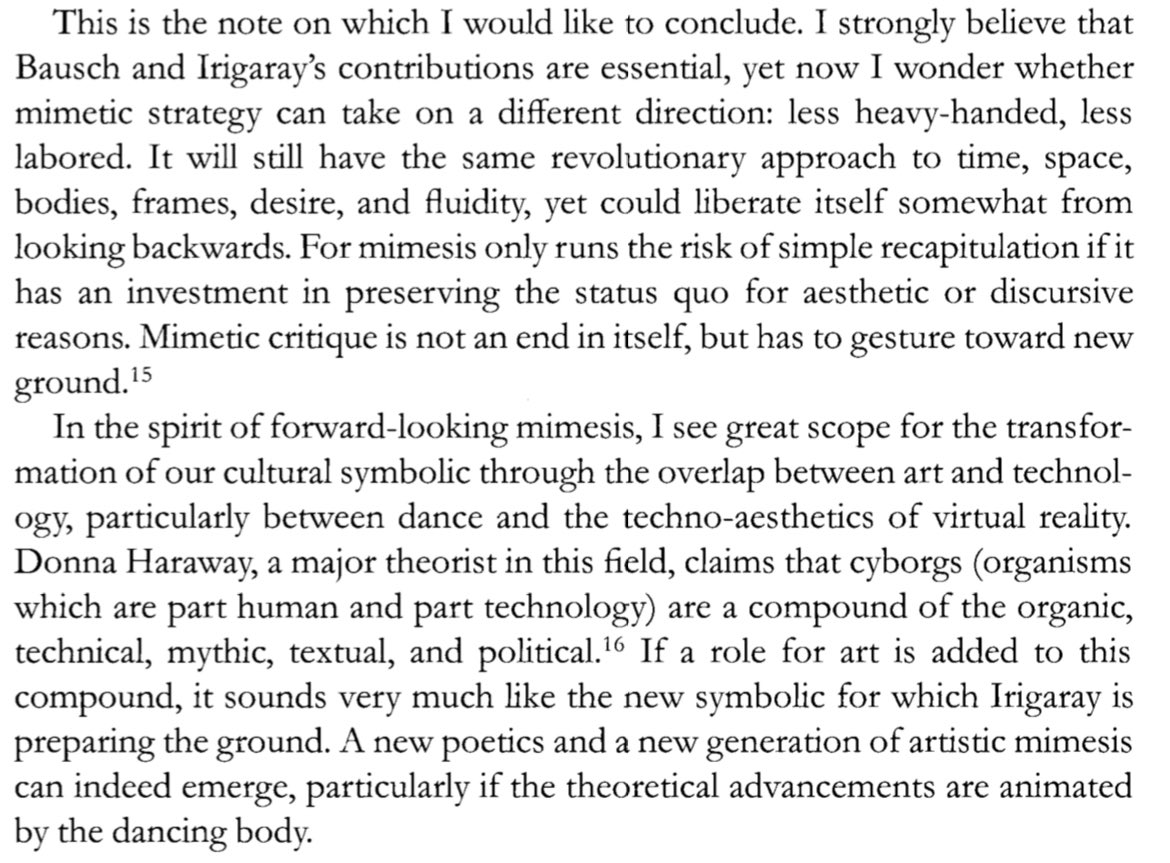 This is the note on which I would like to conclude. I strongly believe that Bausch and Irigaray's contributions are essential, yet now I wonder whether mimetic strategy can take on a different direction: less heavy-handed, less labored. It will still have the same revolutionary approach to time, space, bodies, frames, desire, and fluidity, yet could liberate itself somewhat from looking backwards. For mimesis only runs the risk of simple recapitulation if it has an investment in preserving the status quo for aesthetic or discursive reasons. Mimetic critique is not an end in itself, but has to gesture toward new ground.$^{15}$

In the spirit of forward-looking mimesis, I see great scope for the transformation of our cultural symbolic through the overlap between art and technology, particularly between dance and the techno-aesthetics of virtual reality. Donna Haraway, a major theorist in this field, claims that cyborgs (organisms which are part human and part technology) are a compound of the organic, technical, mythic, textual, and political.$^{16}$ If a role for art is added to this compound, it sounds very much like the new symbolic for which Irigaray is preparing the ground. A new poetics and a new generation of artistic mimesis can indeed emerge, particularly if the theoretical advancements are animated by the dancing body.